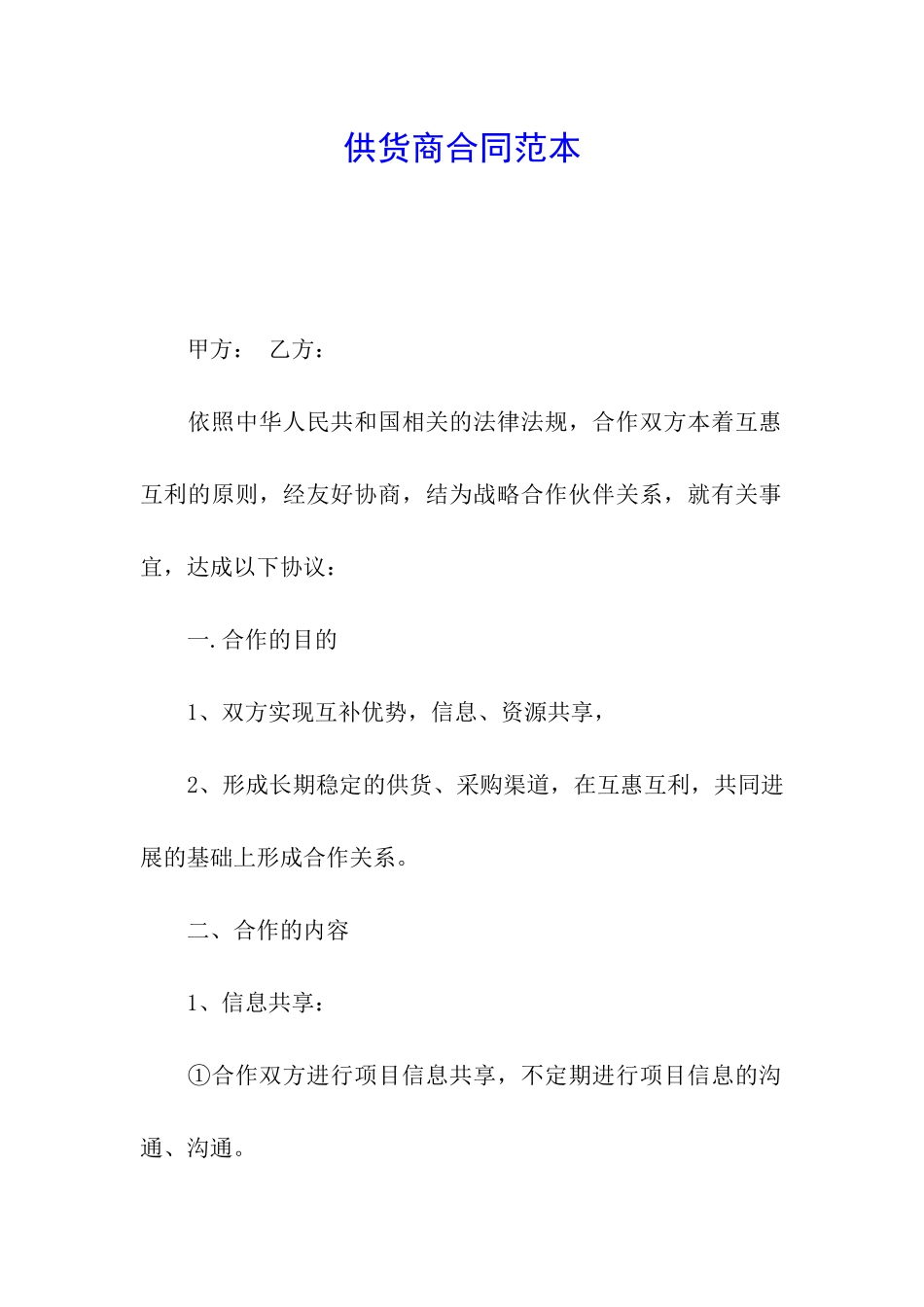 供货商合同范本

甲方：　乙方：

依照中华人民共和国相关的法律法规，合作双方本着互惠互利的原则，经友好协商，结为战略合作伙伴关系，就有关事宜，达成以下协议：

一. 合作的目的

1、双方实现互补优势，信息、资源共享，

2、形成长期稳定的供货、采购渠道，在互惠互利，共同进展的基础上形成合作关系。

二、合作的内容

1、信息共享：

①合作双方进行项目信息共享，不定期进行项目信息的沟通、沟通。